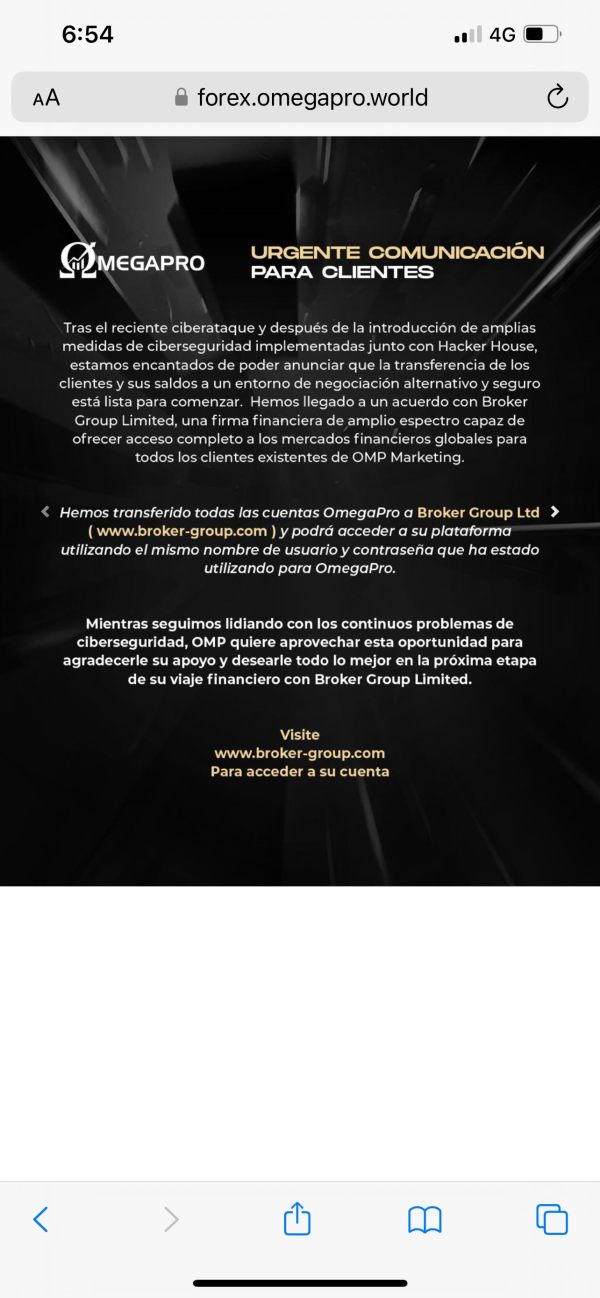 6:54

4G

AA forex.omegapro.world

ΩMEGAPRO

URGENTE COMUNICACIÓN PARA CLIENTES

Tras el reciente ciberataque y después de la introducción de amplias medidas de ciberseguridad implementadas junto con Hacker House, estamos encantados de poder anunciar que la transferencia de los clientes y sus saldos a un entorno de negociación alternativo y seguro está lista para comenzar. Hemos llegado a un acuerdo con Broker Group Limited, una firma financiera de amplio espectro capaz de ofrecer acceso completo a los mercados financieros globales para todos los clientes existentes de OMP Marketing.

Hemos transferido todas las cuentas OmegaPro a Broker Group Ltd ( www.broker-group.com ) y podrá acceder a su plataforma utilizando el mismo nombre de usuario y contraseña que ha estado utilizando para OmegaPro.

Mientras seguimos lidiando con los continuos problemas de ciberseguridad, OMP quiere aprovechar esta oportunidad para agradecerle su apoyo y desearle todo lo mejor en la próxima etapa de su viaje financiero con Broker Group Limited.

Visite
www.broker-group.com
Para acceder a su cuenta